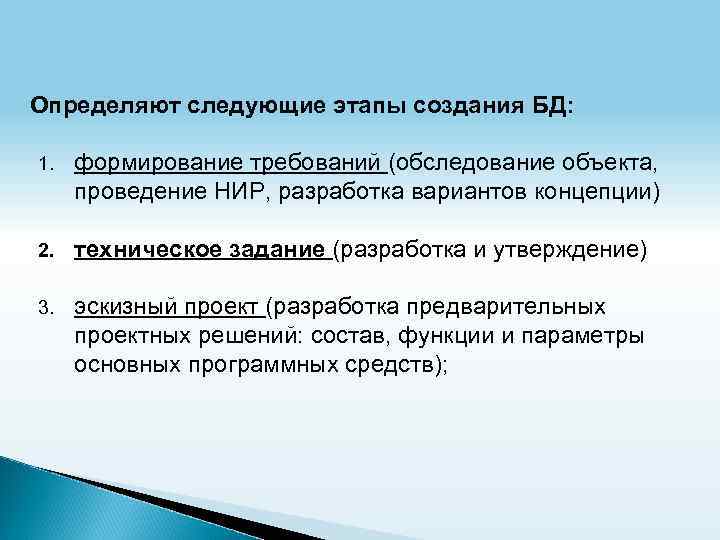 Определяют следующие этапы создания БД:

1. формирование требований (обследование объекта, проведение НИР, разработка вариантов концепции)

2. техническое задание (разработка и утверждение)

3. эскизный проект (разработка предварительных проектных решений: состав, функции и параметры основных программных средств);